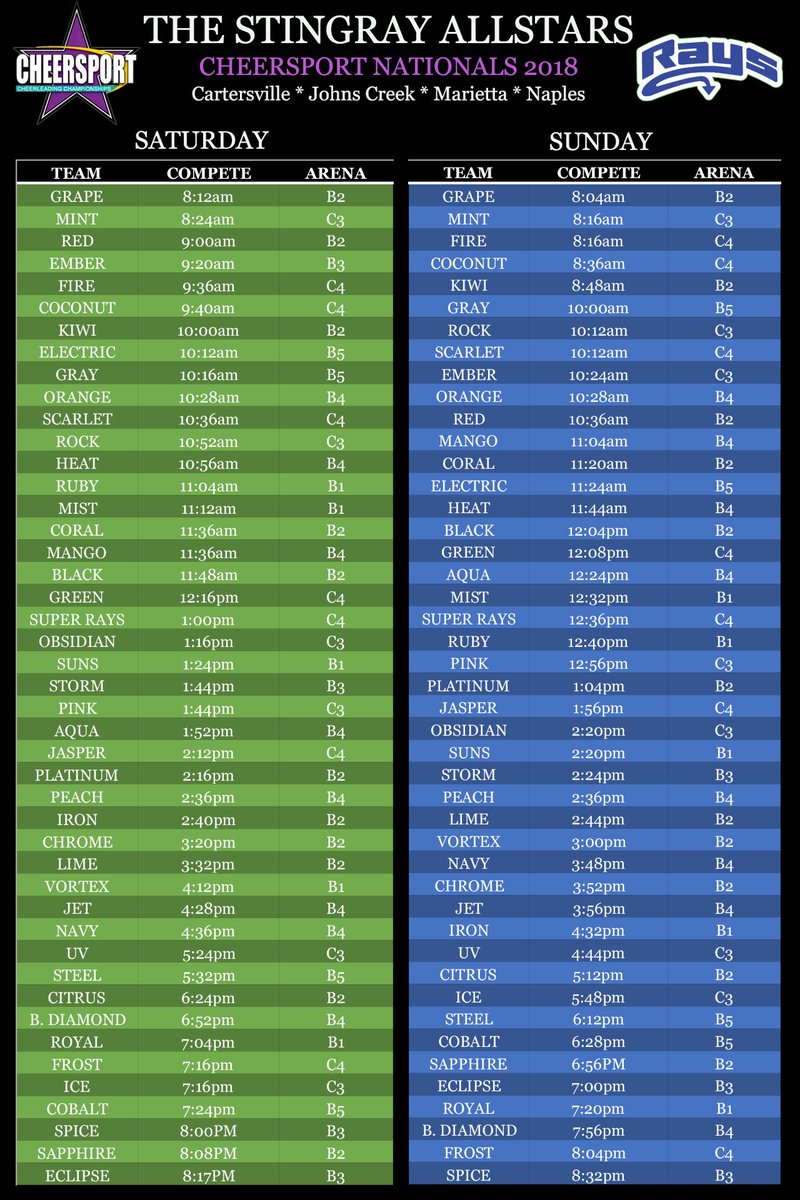 CHEERSPORT
CHEERLEADING CHAMPIONSHIPS

THE STINGRAY ALLSTARS
CHEERSPORT NATIONALS 2018
Cartersville * Johns Creek * Marietta * Naples

Rays

SATURDAY

| TEAM | COMPETE | ARENA |
|---|---|---|
| GRAPE | 8:12am | B2 |
| MINT | 8:24am | C3 |
| RED | 9:00am | B2 |
| EMBER | 9:20am | B3 |
| FIRE | 9:36am | C4 |
| COCONUT | 9:40am | C4 |
| KIWI | 10:00am | B2 |
| ELECTRIC | 10:12am | B5 |
| GRAY | 10:16am | B5 |
| ORANGE | 10:28am | B4 |
| SCARLET | 10:36am | C4 |
| ROCK | 10:52am | C3 |
| HEAT | 10:56am | B4 |
| RUBY | 11:04am | B1 |
| MIST | 11:12am | B1 |
| CORAL | 11:36am | B2 |
| MANGO | 11:36am | B4 |
| BLACK | 11:48am | B2 |
| GREEN | 12:16pm | C4 |
| SUPER RAYS | 1:00pm | C4 |
| OBSIDIAN | 1:16pm | C3 |
| SUNS | 1:24pm | B1 |
| STORM | 1:44pm | B3 |
| PINK | 1:44pm | C3 |
| AQUA | 1:52pm | B4 |
| JASPER | 2:12pm | C4 |
| PLATINUM | 2:16pm | B2 |
| PEACH | 2:36pm | B4 |
| IRON | 2:40pm | B2 |
| CHROME | 3:20pm | B2 |
| LIME | 3:32pm | B2 |
| VORTEX | 4:12pm | B1 |
| JET | 4:28pm | B4 |
| NAVY | 4:36pm | B4 |
| UV | 5:24pm | C3 |
| STEEL | 5:32pm | B5 |
| CITRUS | 6:24pm | B2 |
| B. DIAMOND | 6:52pm | B4 |
| ROYAL | 7:04pm | B1 |
| FROST | 7:16pm | C4 |
| ICE | 7:16pm | C3 |
| COBALT | 7:24pm | B5 |
| SPICE | 8:00PM | B3 |
| SAPPHIRE | 8:08PM | B2 |
| ECLIPSE | 8:17PM | B3 |

SUNDAY

| TEAM | COMPETE | ARENA |
|---|---|---|
| GRAPE | 8:04am | B2 |
| MINT | 8:16am | C3 |
| FIRE | 8:16am | C4 |
| COCONUT | 8:36am | C4 |
| KIWI | 8:48am | B2 |
| GRAY | 10:00am | B5 |
| ROCK | 10:12am | C3 |
| SCARLET | 10:12am | C4 |
| EMBER | 10:24am | C3 |
| ORANGE | 10:28am | B4 |
| RED | 10:36am | B2 |
| MANGO | 11:04am | B4 |
| CORAL | 11:20am | B2 |
| ELECTRIC | 11:24am | B5 |
| HEAT | 11:44am | B4 |
| BLACK | 12:04pm | B2 |
| GREEN | 12:08pm | C4 |
| AQUA | 12:24pm | B4 |
| MIST | 12:32pm | B1 |
| SUPER RAYS | 12:36pm | C4 |
| RUBY | 12:40pm | B1 |
| PINK | 12:56pm | C3 |
| PLATINUM | 1:04pm | B2 |
| JASPER | 1:56pm | C4 |
| OBSIDIAN | 2:20pm | C3 |
| SUNS | 2:20pm | B1 |
| STORM | 2:24pm | B3 |
| PEACH | 2:36pm | B4 |
| LIME | 2:44pm | B2 |
| VORTEX | 3:00pm | B2 |
| NAVY | 3:48pm | B4 |
| CHROME | 3:52pm | B2 |
| JET | 3:56pm | B4 |
| IRON | 4:32pm | B1 |
| UV | 4:44pm | C3 |
| CITRUS | 5:12pm | B2 |
| ICE | 5:48pm | C3 |
| STEEL | 6:12pm | B5 |
| COBALT | 6:28pm | B5 |
| SAPPHIRE | 6:56PM | B2 |
| ECLIPSE | 7:00pm | B3 |
| ROYAL | 7:20pm | B1 |
| B. DIAMOND | 7:56pm | B4 |
| FROST | 8:04pm | C4 |
| SPICE | 8:32pm | B3 |